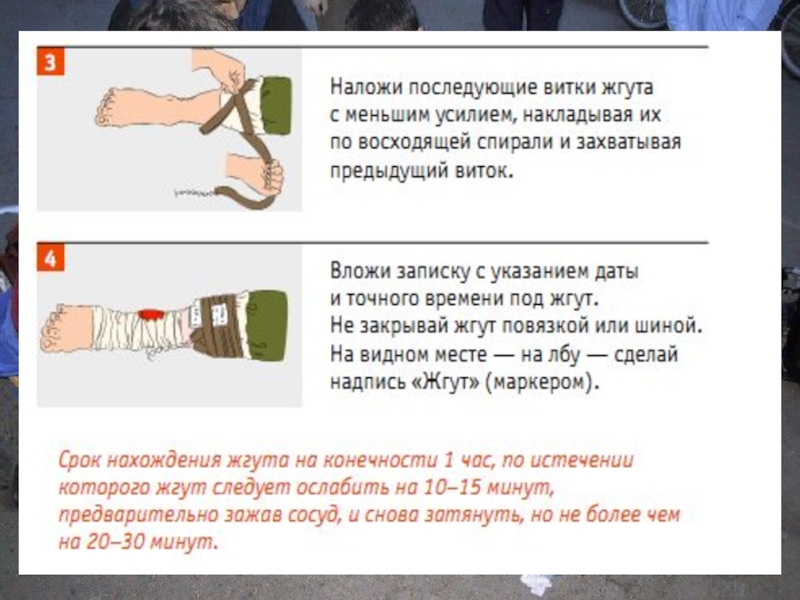 3

Наложи последующие витки жгута с меньшим усилием, накладывая их по восходящей спирали и захватывая предыдущий виток.

4

Вложи записку с указанием даты и точного времени под жгут. Не закрывай жгут повязкой или шиной. На видном месте — на лбу — сделай надпись «Жгут» (маркером).

Срок нахождения жгута на конечности 1 час, по истечении которого жгут следует ослабить на 10–15 минут, предварительно зажав сосуд, и снова затянуть, но не более чем на 20–30 минут.